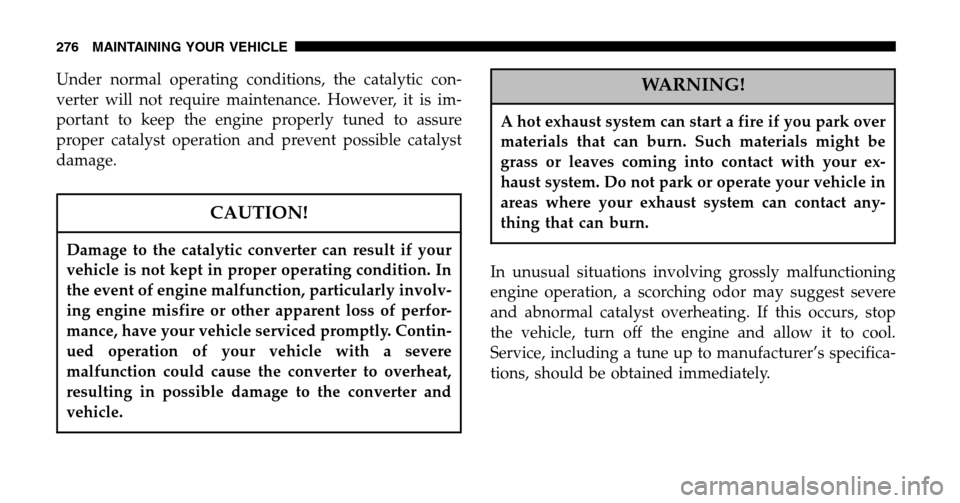 276 MAINTAINING YOUR VEHICLE

Under normal operating conditions, the catalytic converter will not require maintenance. However, it is important to keep the engine properly tuned to assure proper catalyst operation and prevent possible catalyst damage.

CAUTION!

Damage to the catalytic converter can result if your vehicle is not kept in proper operating condition. In the event of engine malfunction, particularly involving engine misfire or other apparent loss of performance, have your vehicle serviced promptly. Continued operation of your vehicle with a severe malfunction could cause the converter to overheat, resulting in possible damage to the converter and vehicle.

WARNING!

A hot exhaust system can start a fire if you park over materials that can burn. Such materials might be grass or leaves coming into contact with your exhaust system. Do not park or operate your vehicle in areas where your exhaust system can contact anything that can burn.

In unusual situations involving grossly malfunctioning engine operation, a scorching odor may suggest severe and abnormal catalyst overheating. If this occurs, stop the vehicle, turn off the engine and allow it to cool. Service, including a tune up to manufacturer's specifications, should be obtained immediately.

carmanualsonline.info